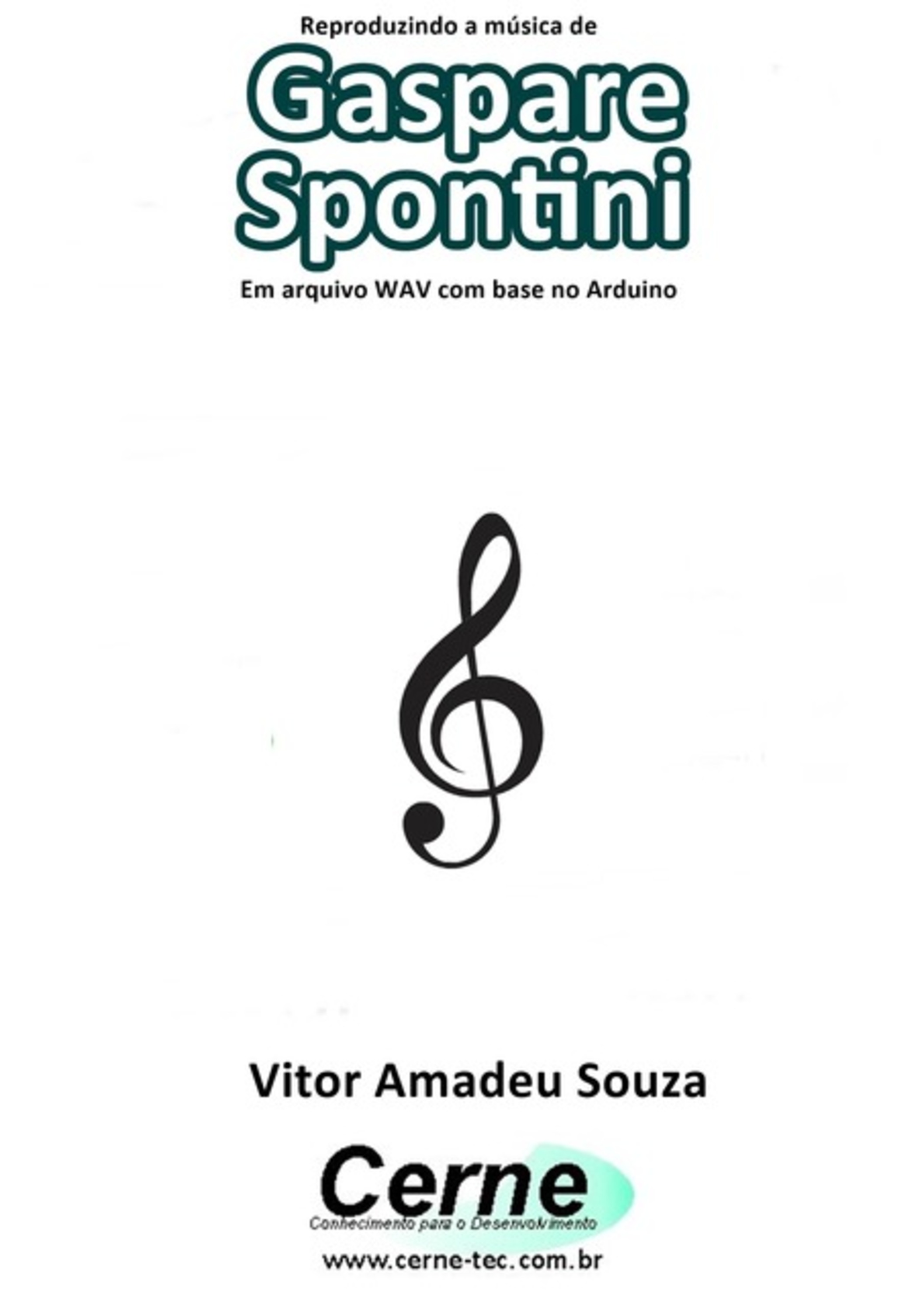 Reproduzindo a música de

Gaspare Spontini

Em arquivo WAV com base no Arduino

Vitor Amadeu Souza

Cerne
Conhecimento para o Desenvolvimento

www.cerne-tec.com.br